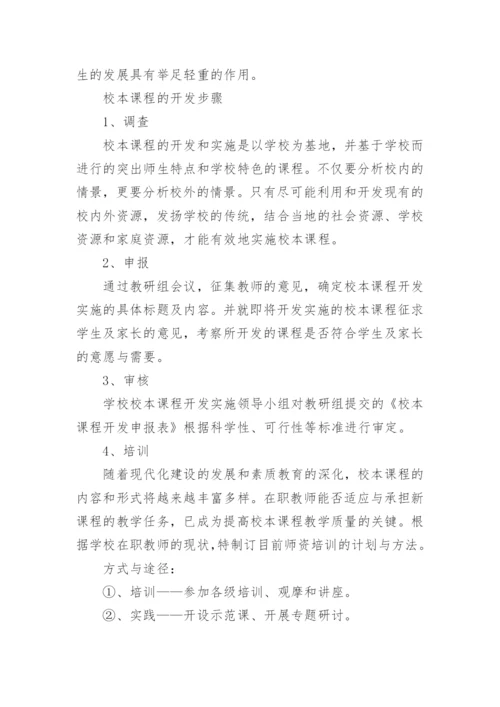 生的发展具有举足轻重的作用。

校本课程的开发步骤

1、调查

校本课程的开发和实施是以学校为基地，并基于学校而进行的突出师生特点和学校特色的课程。不仅要分析校内的情景，更要分析校外的情景。只有尽可能利用和开发现有的校内外资源，发扬学校的传统，结合当地的社会资源、学校资源和家庭资源，才能有效地实施校本课程。

2、申报

通过教研组会议，征集教师的意见，确定校本课程开发实施的具体标题及内容。并就即将开发实施的校本课程征求学生及家长的意见，考察所开发的课程是否符合学生及家长的意愿与需要。

3、审核

学校校本课程开发实施领导小组对教研组提交的《校本课程开发申报表》根据科学性、可行性等标准进行审定。

4、培训

随着现代化建设的发展和素质教育的深化，校本课程的内容和形式将越来越丰富多样。在职教师能否适应与承担新课程的教学任务，已成为提高校本课程教学质量的关键。根据学校在职教师的现状,特制订目前师资培训的计划与方法。

方式与途径:

①、培训——参加各级培训、观摩和讲座。

②、实践——开设示范课、开展专题研讨。